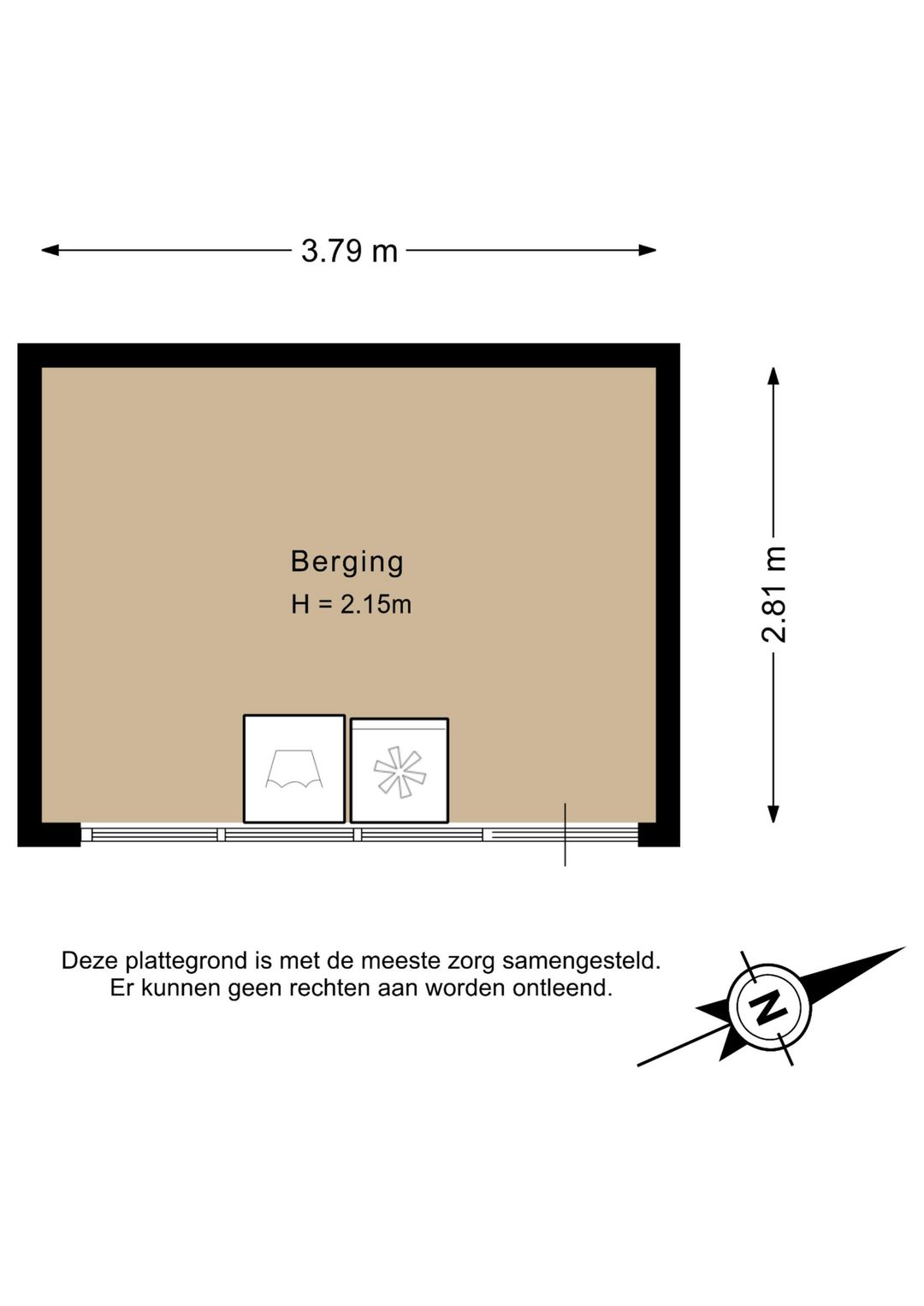 3.79 m

Berging
H = 2.15m

2.81 m

Deze plattegrond is met de meeste zorg samengesteld.
Er kunnen geen rechten aan worden ontleend.

N